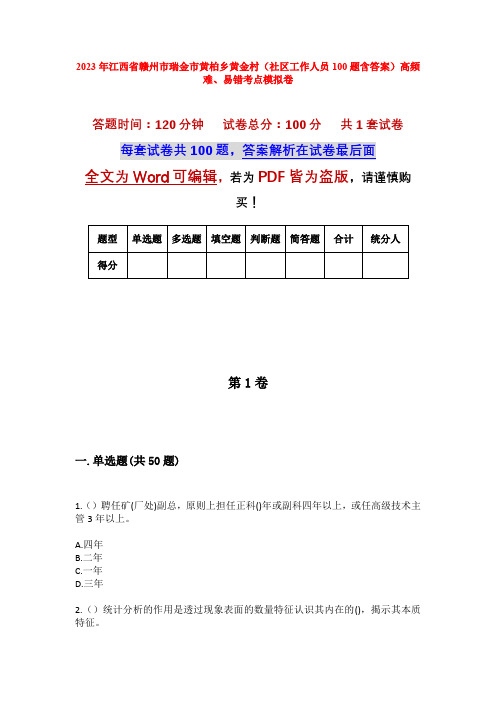 2023年江西省赣州市瑞金市黄柏乡黄金村（社区工作人员100题含答案）高频难、易错考点模拟卷

答题时间：120分钟　试卷总分：100分　共1套试卷

每套试卷共100题，答案解析在试卷最后面

全文为Word可编辑，若为PDF皆为盗版，请谨慎购买！

| 题型 | 单选题 | 多选题 | 填空题 | 判断题 | 简答题 | 合计 | 统分人 |
|---|---|---|---|---|---|---|---|
| 得分 | | | | | | | |

第1卷

一. 单选题(共50题)

1.（）聘任矿(厂处)副总，原则上担任正科()年或副科四年以上，或任高级技术主管3年以上。

A.四年
B.二年
C.一年
D.三年

2.（）统计分析的作用是透过现象表面的数量特征认识其内在的()，揭示其本质特征。